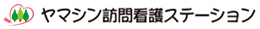 ヤマシン訪問看護ステーション